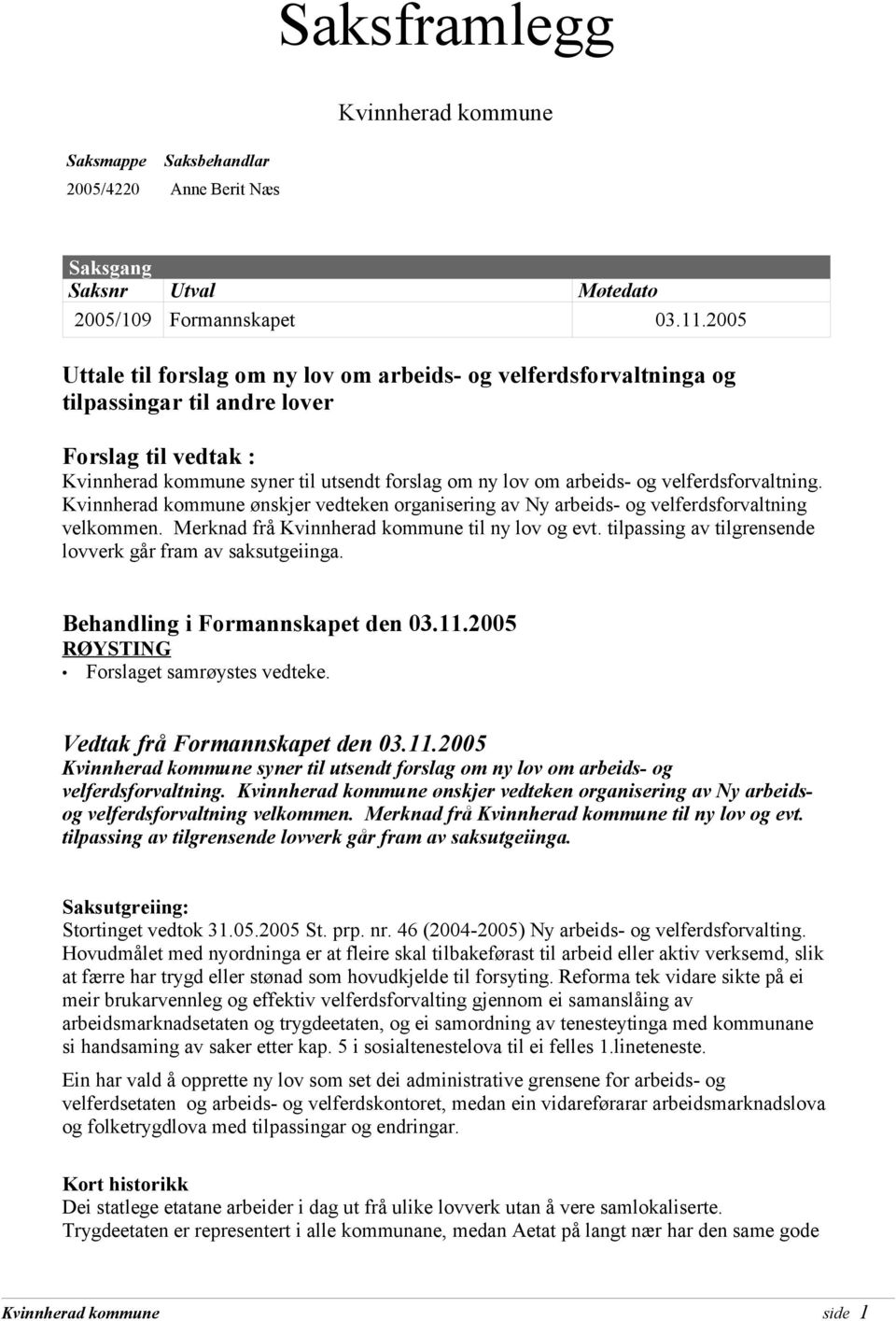 Saksframlegg

Kvinnherad kommune

| Saksmappe | Saksbehandlar |
|---|---|
| 2005/4220 | Anne Berit Næs |

Saksgang

| Saksnr | Utval | Møtedato |
|---|---|---|
| 2005/109 | Formannskapet | 03.11.2005 |

Uttale til forslag om ny lov om arbeids- og velferdsforvaltninga og tilpassingar til andre lover

Forslag til vedtak :
Kvinnherad kommune syner til utsendt forslag om ny lov om arbeids- og velferdsforvaltning. Kvinnherad kommune ønskjer vedteken organisering av Ny arbeids- og velferdsforvaltning velkommen. Merknad frå Kvinnherad kommune til ny lov og evt. tilpassing av tilgrensende lovverk går fram av saksutgeiinga.

Behandling i Formannskapet den 03.11.2005
RØYSTING
• Forslaget samrøystes vedteke.

Vedtak frå Formannskapet den 03.11.2005
Kvinnherad kommune syner til utsendt forslag om ny lov om arbeids- og velferdsforvaltning. Kvinnherad kommune ønskjer vedteken organisering av Ny arbeids- og velferdsforvaltning velkommen. Merknad frå Kvinnherad kommune til ny lov og evt. tilpassing av tilgrensende lovverk går fram av saksutgeiinga.

Saksutgreiing:
Stortinget vedtok 31.05.2005 St. prp. nr. 46 (2004-2005) Ny arbeids- og velferdsforvalting. Hovudmålet med nyordninga er at fleire skal tilbakeførast til arbeid eller aktiv verksemd, slik at færre har trygd eller stønad som hovudkjelde til forsyting. Reforma tek vidare sikte på ei meir brukarvennleg og effektiv velferdsforvalting gjennom ei samanslåing av arbeidsmarknadsetaten og trygdeetaten, og ei samordning av tenesteytinga med kommunane si handsaming av saker etter kap. 5 i sosialtenestelova til ei felles 1.lineteneste.

Ein har vald å opprette ny lov som set dei administrative grensene for arbeids- og velferdsetaten og arbeids- og velferdskontoret, medan ein vidareførarar arbeidsmarknadslova og folketrygdlova med tilpassingar og endringar.

Kort historikk
Dei statlege etatane arbeider i dag ut frå ulike lovverk utan å vere samlokaliserte. Trygdeetaten er representert i alle kommunane, medan Aetat på langt nær har den same gode

Kvinnherad kommune side 1